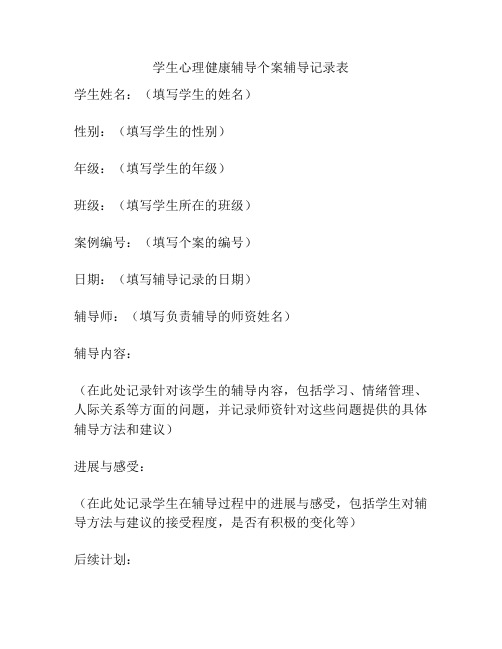 学生心理健康辅导个案辅导记录表

学生姓名：（填写学生的姓名）

性别：（填写学生的性别）

年级：（填写学生的年级）

班级：（填写学生所在的班级）

案例编号：（填写个案的编号）

日期：（填写辅导记录的日期）

辅导师：（填写负责辅导的师资姓名）

辅导内容：

（在此处记录针对该学生的辅导内容，包括学习、情绪管理、人际关系等方面的问题，并记录师资针对这些问题提供的具体辅导方法和建议）

进展与感受：

（在此处记录学生在辅导过程中的进展与感受，包括学生对辅导方法与建议的接受程度，是否有积极的变化等）

后续计划：